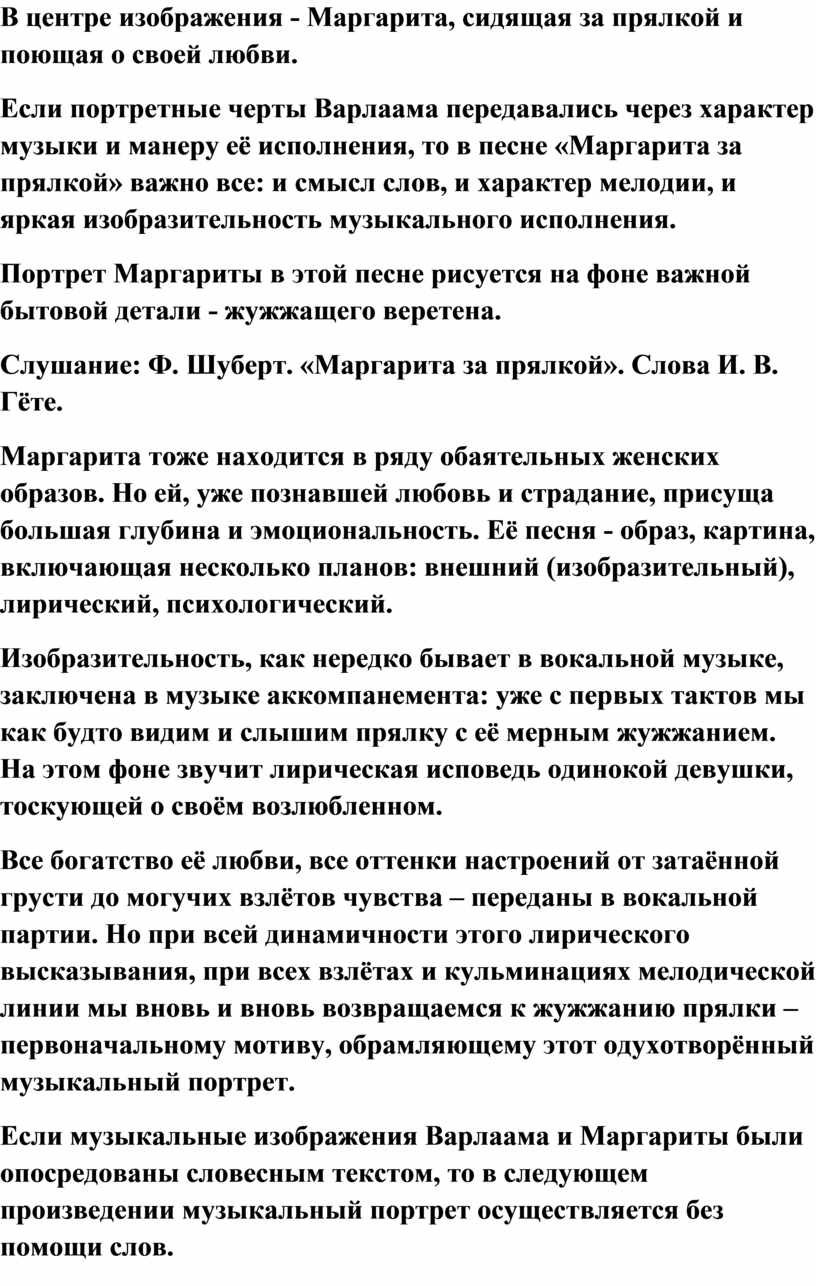 В центре изображения - Маргарита, сидящая за прялкой и поющая о своей любви.

Если портретные черты Варлаама передавались через характер музыки и манеру её исполнения, то в песне «Маргарита за прялкой» важно все: и смысл слов, и характер мелодии, и яркая изобразительность музыкального исполнения.

Портрет Маргариты в этой песне рисуется на фоне важной бытовой детали - жужжащего веретена.

Слушание: Ф. Шуберт. «Маргарита за прялкой». Слова И. В. Гёте.

Маргарита тоже находится в ряду обаятельных женских образов. Но ей, уже познавшей любовь и страдание, присуща большая глубина и эмоциональность. Её песня - образ, картина, включающая несколько планов: внешний (изобразительный), лирический, психологический.

Изобразительность, как нередко бывает в вокальной музыке, заключена в музыке аккомпанемента: уже с первых тактов мы как будто видим и слышим прялку с её мерным жужжанием. На этом фоне звучит лирическая исповедь одинокой девушки, тоскующей о своём возлюбленном.

Все богатство её любви, все оттенки настроений от затаённой грусти до могучих взлётов чувства – переданы в вокальной партии. Но при всей динамичности этого лирического высказывания, при всех взлётах и кульминациях мелодической линии мы вновь и вновь возвращаемся к жужжанию прялки – первоначальному мотиву, обрамляющему этот одухотворённый музыкальный портрет.

Если музыкальные изображения Варлаама и Маргариты были опосредованы словесным текстом, то в следующем произведении музыкальный портрет осуществляется без помощи слов.